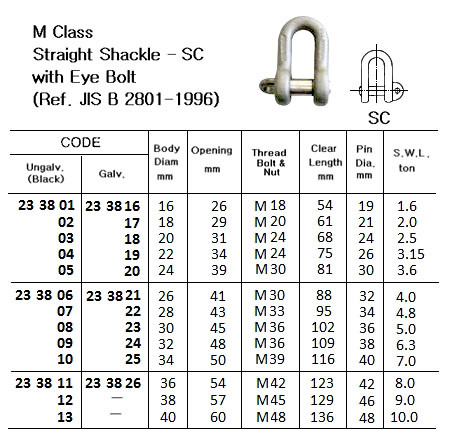 M Class
Straight Shackle - SC
with Eye Bolt
(Ref. JIS B 2801-1996)

SC

| CODE Ungalv. (Black) | CODE Galv. | Body Diam mm | Opening mm | Thread Bolt & Nut | Clear Length mm | Pin Dia. mm | S.W.L. ton |
|---|---|---|---|---|---|---|---|
| 23 38 01 | 23 38 16 | 16 | 26 | M 18 | 54 | 19 | 1.6 |
| 02 | 17 | 18 | 29 | M 20 | 61 | 21 | 2.0 |
| 03 | 18 | 20 | 31 | M 24 | 68 | 24 | 2.5 |
| 04 | 19 | 22 | 34 | M 24 | 75 | 26 | 3.15 |
| 05 | 20 | 24 | 39 | M 30 | 81 | 30 | 3.6 |
| 23 38 06 | 23 38 21 | 26 | 41 | M 30 | 88 | 32 | 4.0 |
| 07 | 22 | 28 | 43 | M 33 | 95 | 34 | 4.8 |
| 08 | 23 | 30 | 45 | M 36 | 102 | 36 | 5.0 |
| 09 | 24 | 32 | 48 | M 36 | 109 | 38 | 6.3 |
| 10 | 25 | 34 | 50 | M 39 | 116 | 40 | 7.0 |
| 23 38 11 | 23 38 26 | 36 | 54 | M 42 | 123 | 42 | 8.0 |
| 12 | — | 38 | 57 | M 45 | 129 | 46 | 9.0 |
| 13 | — | 40 | 60 | M 48 | 136 | 48 | 10.0 |